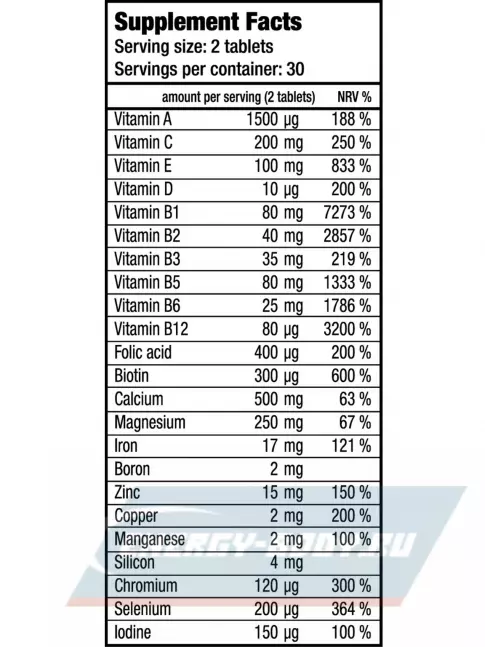 Supplement Facts
Serving size: 2 tablets
Servings per container: 30

| | amount per serving (2 tablets) | NRV % |
|---|---|---|
| Vitamin A | 1500 µg | 188 % |
| Vitamin C | 200 mg | 250 % |
| Vitamin E | 100 mg | 833 % |
| Vitamin D | 10 µg | 200 % |
| Vitamin B1 | 80 mg | 7273 % |
| Vitamin B2 | 40 mg | 2857 % |
| Vitamin B3 | 35 mg | 219 % |
| Vitamin B5 | 80 mg | 1333 % |
| Vitamin B6 | 25 mg | 1786 % |
| Vitamin B12 | 80 µg | 3200 % |
| Folic acid | 400 µg | 200 % |
| Biotin | 300 µg | 600 % |
| Calcium | 500 mg | 63 % |
| Magnesium | 250 mg | 67 % |
| Iron | 17 mg | 121 % |
| Boron | 2 mg | |
| Zinc | 15 mg | 150 % |
| Copper | 2 mg | 200 % |
| Manganese | 2 mg | 100 % |
| Silicon | 4 mg | |
| Chromium | 120 µg | 300 % |
| Selenium | 200 µg | 364 % |
| Iodine | 150 µg | 100 % |

ENERGY-BODY.RU